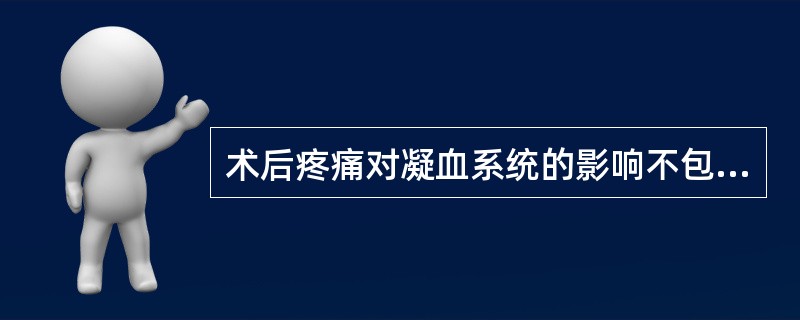 术后疼痛对凝血系统的影响不包...